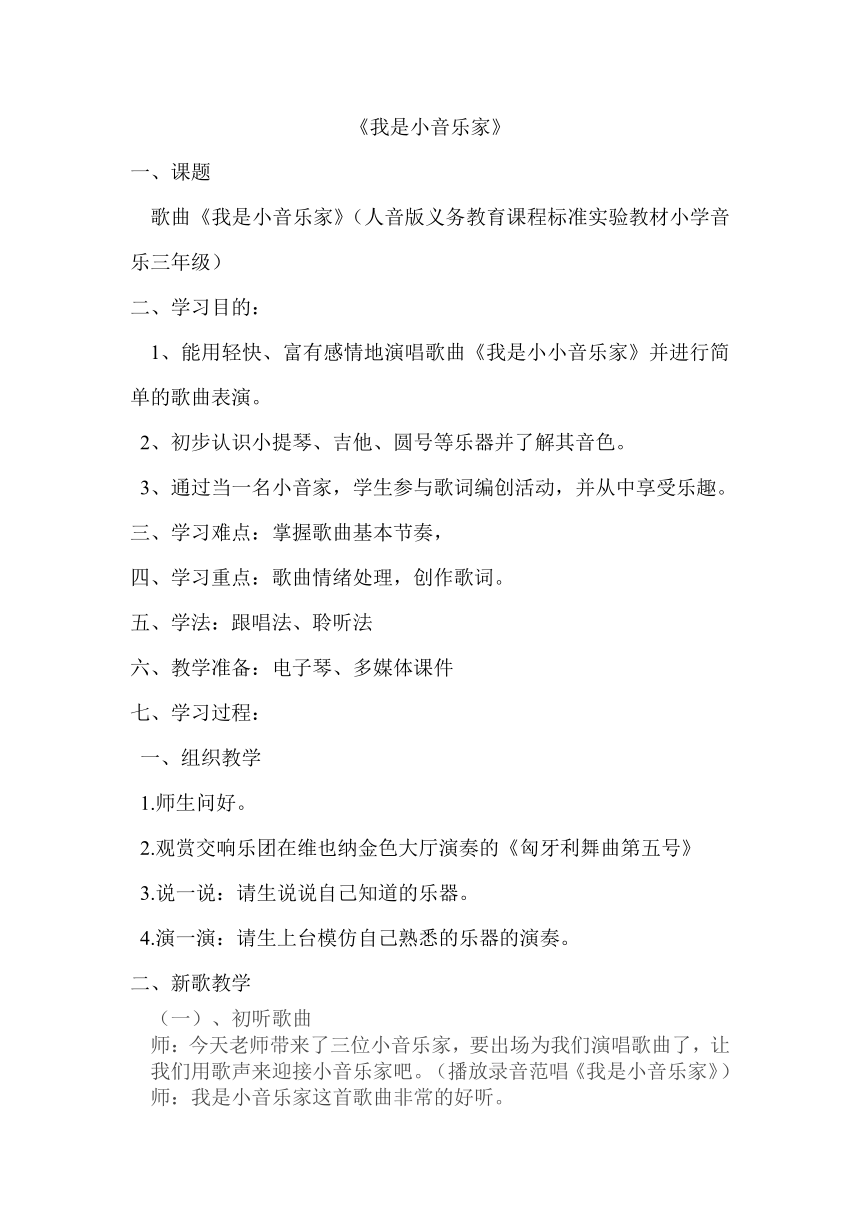 《我是小音乐家》

一、课题

歌曲《我是小音乐家》（人音版义务教育课程标准实验教材小学音乐三年级）

二、学习目的：

1、能用轻快、富有感情地演唱歌曲《我是小小音乐家》并进行简单的歌曲表演。

2、初步认识小提琴、吉他、圆号等乐器并了解其音色。

3、通过当一名小音家，学生参与歌词编创活动，并从中享受乐趣。

三、学习难点：掌握歌曲基本节奏，

四、学习重点：歌曲情绪处理，创作歌词。

五、学法：跟唱法、聆听法

六、教学准备：电子琴、多媒体课件

七、学习过程：

一、组织教学

1.师生问好。

2.观赏交响乐团在维也纳金色大厅演奏的《匈牙利舞曲第五号》

3.说一说：请生说说自己知道的乐器。

4.演一演：请生上台模仿自己熟悉的乐器的演奏。

二、新歌教学

（一）、初听歌曲

师：今天老师带来了三位小音乐家，要出场为我们演唱歌曲了，让我们用歌声来迎接小音乐家吧。（播放录音范唱《我是小音乐家》）

师：我是小音乐家这首歌曲非常的好听。